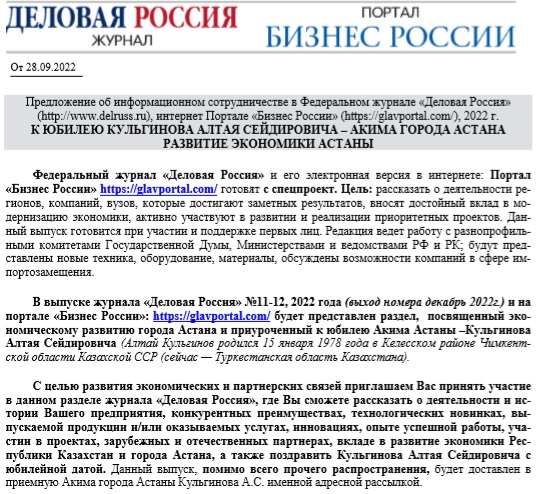 ДЕЛОВАЯ РОССИЯ
ЖУРНАЛ

ПОРТАЛ
БИЗНЕС РОССИИ

От 28.09.2022

Предложение об информационном сотрудничестве в Федеральном журнале «Деловая Россия» (http://www.delruss.ru), интернет Портале «Бизнес России» (https://glavportal.com/), 2022 г.
К ЮБИЛЕЮ КУЛЬГИНОВА АЛТАЯ СЕЙДИРОВИЧА – АКИМА ГОРОДА АСТАНА
РАЗВИТИЕ ЭКОНОМИКИ АСТАНЫ

Федеральный журнал «Деловая Россия» и его электронная версия в интернете: Портал «Бизнес России» https://glavportal.com/ готовят с спецпроект. Цель: рассказать о деятельности регионов, компаний, вузов, которые достигают заметных результатов, вносят достойный вклад в модернизацию экономики, активно участвуют в развитии и реализации приоритетных проектов. Данный выпуск готовится при участии и поддержке первых лиц. Редакция ведет работу с разнопрофильными комитетами Государственной Думы, Министерствами и ведомствами РФ и РК; будут представлены новые техника, оборудование, материалы, обсуждены возможности компаний в сфере импортозамещения.

В выпуске журнала «Деловая Россия» №11-12, 2022 года (выход номера декабрь 2022г.) и на портале «Бизнес России»: https://glavportal.com/ будет представлен раздел, посвященный экономическому развитию города Астана и приуроченный к юбилею Акима Астаны –Кульгинова Алтая Сейдировича (Алтай Кульгинов родился 15 января 1978 года в Келесском районе Чимкентской области Казахской ССР (сейчас — Туркестанская область Казахстана).

С целью развития экономических и партнерских связей приглашаем Вас принять участие в данном разделе журнала «Деловая Россия», где Вы сможете рассказать о деятельности и истории Вашего предприятия, конкурентных преимуществах, технологических новинках, выпускаемой продукции и/или оказываемых услугах, инновациях, опыте успешной работы, участии в проектах, зарубежных и отечественных партнерах, вкладе в развитие экономики Республики Казахстан и города Астана, а также поздравить Кульгинова Алтая Сейдировича с юбилейной датой. Данный выпуск, помимо всего прочего распространения, будет доставлен в приемную Акима города Астаны Кульгинова А.С. именной адресной рассылкой.